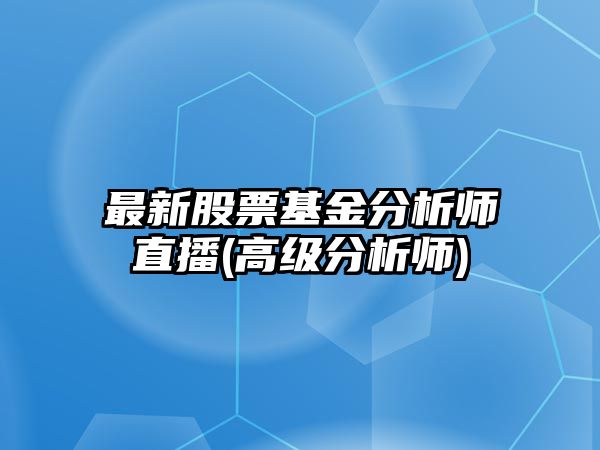 最新股票基金分析师直播(高级分析师)